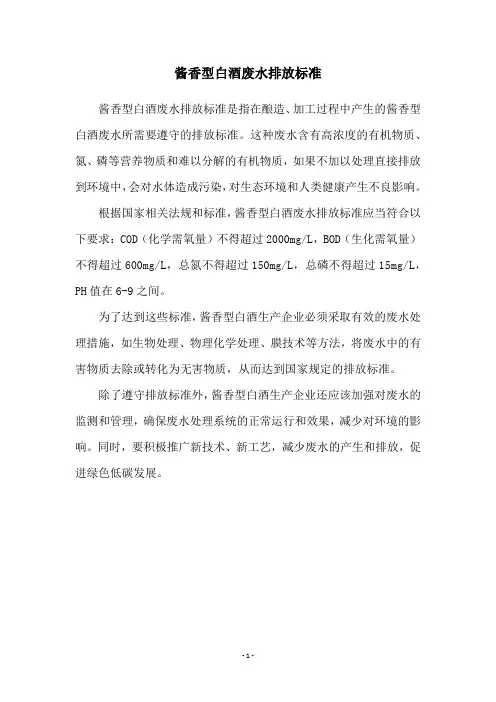 酱香型白酒废水排放标准

酱香型白酒废水排放标准是指在酿造、加工过程中产生的酱香型白酒废水所需要遵守的排放标准。这种废水含有高浓度的有机物质、氮、磷等营养物质和难以分解的有机物质，如果不加以处理直接排放到环境中，会对水体造成污染，对生态环境和人类健康产生不良影响。

根据国家相关法规和标准，酱香型白酒废水排放标准应当符合以下要求：COD（化学需氧量）不得超过2000mg/L，BOD（生化需氧量）不得超过600mg/L，总氮不得超过150mg/L，总磷不得超过15mg/L，PH值在6-9之间。

为了达到这些标准，酱香型白酒生产企业必须采取有效的废水处理措施，如生物处理、物理化学处理、膜技术等方法，将废水中的有害物质去除或转化为无害物质，从而达到国家规定的排放标准。

除了遵守排放标准外，酱香型白酒生产企业还应该加强对废水的监测和管理，确保废水处理系统的正常运行和效果，减少对环境的影响。同时，要积极推广新技术、新工艺，减少废水的产生和排放，促进绿色低碳发展。

-1-